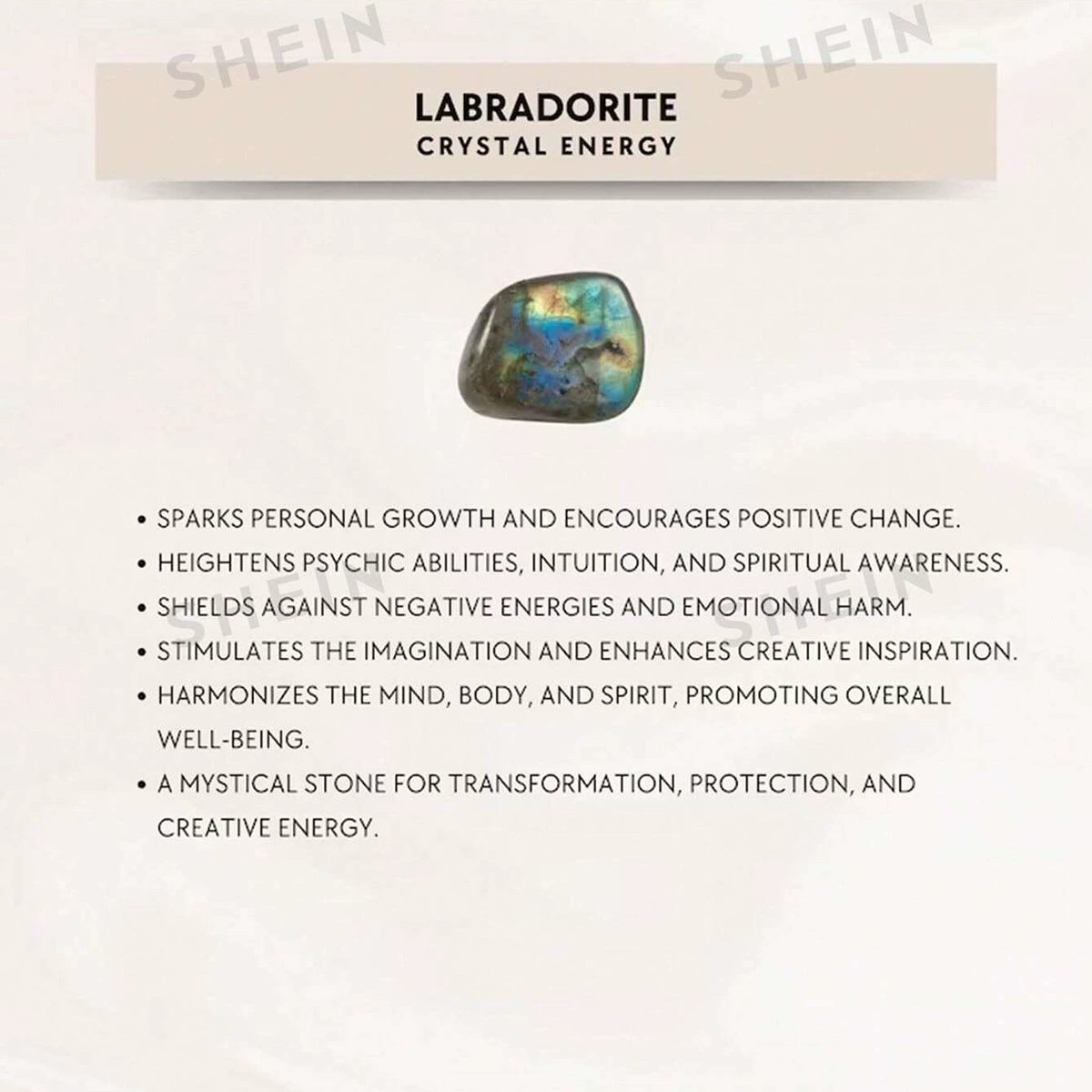 SHEIN SHEIN

LABRADORITE
CRYSTAL ENERGY

• SPARKS PERSONAL GROWTH AND ENCOURAGES POSITIVE CHANGE.
• HEIGHTENS PSYCHIC ABILITIES, INTUITION, AND SPIRITUAL AWARENESS.
• SHIELDS AGAINST NEGATIVE ENERGIES AND EMOTIONAL HARM.
• STIMULATES THE IMAGINATION AND ENHANCES CREATIVE INSPIRATION.
• HARMONIZES THE MIND, BODY, AND SPIRIT, PROMOTING OVERALL WELL-BEING.
• A MYSTICAL STONE FOR TRANSFORMATION, PROTECTION, AND CREATIVE ENERGY.

SHEIN SHEIN